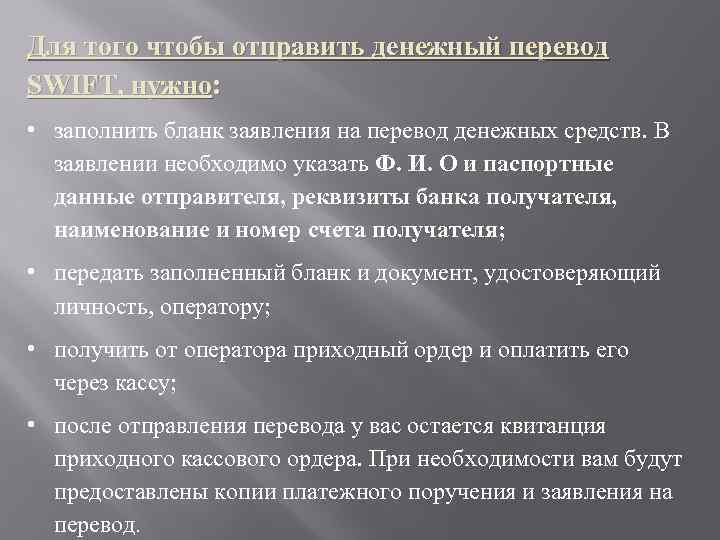 Для того чтобы отправить денежный перевод SWIFT, нужно:

• заполнить бланк заявления на перевод денежных средств. В заявлении необходимо указать Ф. И. О и паспортные данные отправителя, реквизиты банка получателя, наименование и номер счета получателя;

• передать заполненный бланк и документ, удостоверяющий личность, оператору;

• получить от оператора приходный ордер и оплатить его через кассу;

• после отправления перевода у вас остается квитанция приходного кассового ордера. При необходимости вам будут предоставлены копии платежного поручения и заявления на перевод.